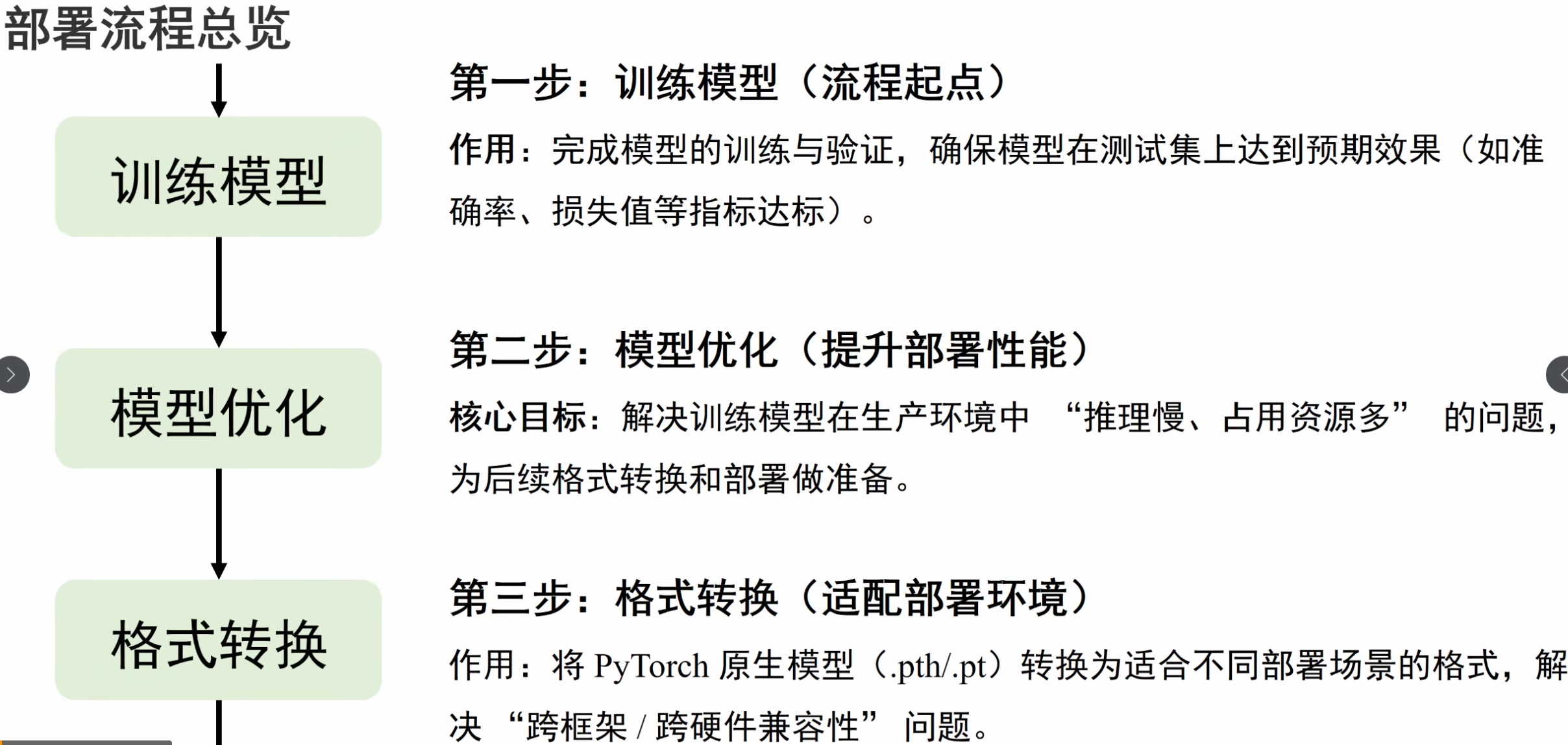 部署流程总览

训练模型

模型优化

格式转换

第一步：训练模型（流程起点）

作用：完成模型的训练与验证，确保模型在测试集上达到预期效果（如准确率、损失值等指标达标）。

第二步：模型优化（提升部署性能）

核心目标：解决训练模型在生产环境中 “推理慢、占用资源多” 的问题，为后续格式转换和部署做准备。

第三步：格式转换（适配部署环境）

作用：将 PyTorch 原生模型（.pth/.pt）转换为适合不同部署场景的格式，解决 “跨框架 / 跨硬件兼容性” 问题。